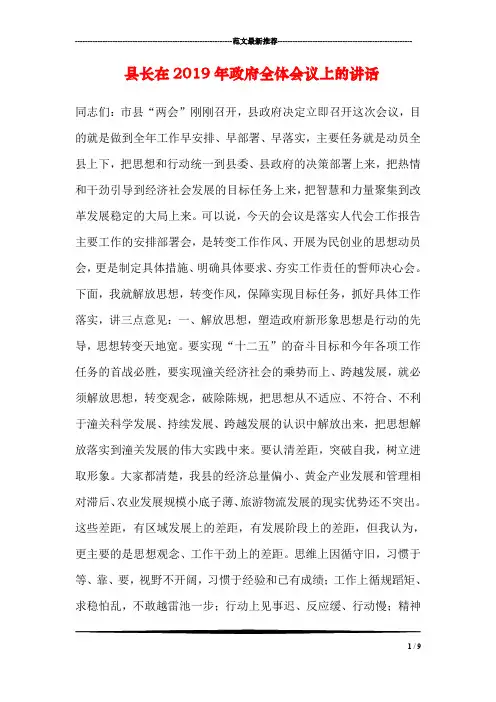 范文最新推荐

县长在2019年政府全体会议上的讲话

同志们：市县“两会”刚刚召开，县政府决定立即召开这次会议，目的就是做到全年工作早安排、早部署、早落实，主要任务就是动员全县上下，把思想和行动统一到县委、县政府的决策部署上来，把热情和干劲引导到经济社会发展的目标任务上来，把智慧和力量聚集到改革发展稳定的大局上来。可以说，今天的会议是落实人代会工作报告主要工作的安排部署会，是转变工作作风、开展为民创业的思想动员会，更是制定具体措施、明确具体要求、夯实工作责任的誓师决心会。下面，我就解放思想，转变作风，保障实现目标任务，抓好具体工作落实，讲三点意见：一、解放思想，塑造政府新形象思想是行动的先导，思想转变天地宽。要实现“十二五”的奋斗目标和今年各项工作任务的首战必胜，要实现潼关经济社会的乘势而上、跨越发展，就必须解放思想，转变观念，破除陈规，把思想从不适应、不符合、不利于潼关科学发展、持续发展、跨越发展的认识中解放出来，把思想解放落实到潼关发展的伟大实践中来。要认清差距，突破自我，树立进取形象。大家都清楚，我县的经济总量偏小、黄金产业发展和管理相对滞后、农业发展规模小底子薄、旅游物流发展的现实优势还不突出。这些差距，有区域发展上的差距，有发展阶段上的差距，但我认为，更主要的是思想观念、工作干劲上的差距。思维上因循守旧，习惯于等、靠、要，视野不开阔，习惯于经验和已有成绩；工作上循规蹈矩、求稳怕乱，不敢越雷池一步；行动上见事迟、反应缓、行动慢；精神

1 / 9